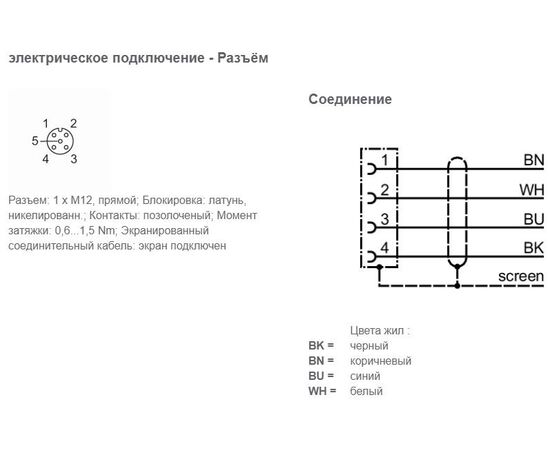 электрическое подключение - Разъём

1 2
5
4 3

Разъем: 1 x M12, прямой; Блокировка: латунь, никелированн.; Контакты: позолоченый; Момент затяжки: 0,6...1,5 Nm; Экранированный соединительный кабель: экран подключен

Соединение

1 BN
2 WH
3 BU
4 BK
screen

Цвета жил :
BK = черный
BN = коричневый
BU = синий
WH = белый